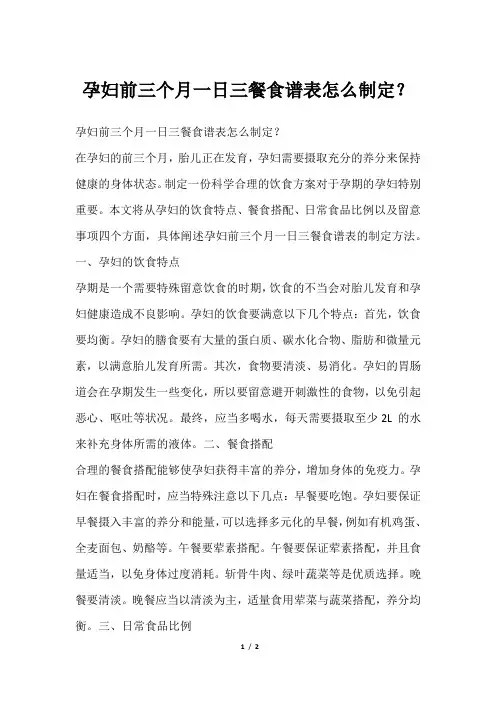 孕妇前三个月一日三餐食谱表怎么制定？

孕妇前三个月一日三餐食谱表怎么制定？

在孕妇的前三个月，胎儿正在发育，孕妇需要摄取充分的养分来保持健康的身体状态。制定一份科学合理的饮食方案对于孕期的孕妇特别重要。本文将从孕妇的饮食特点、餐食搭配、日常食品比例以及留意事项四个方面，具体阐述孕妇前三个月一日三餐食谱表的制定方法。

一、孕妇的饮食特点

孕期是一个需要特殊留意饮食的时期，饮食的不当会对胎儿发育和孕妇健康造成不良影响。孕妇的饮食要满意以下几个特点：首先，饮食要均衡。孕妇的膳食要有大量的蛋白质、碳水化合物、脂肪和微量元素，以满意胎儿发育所需。其次，食物要清淡、易消化。孕妇的胃肠道会在孕期发生一些变化，所以要留意避开刺激性的食物，以免引起恶心、呕吐等状况。最终，应当多喝水，每天需要摄取至少 2L 的水来补充身体所需的液体。二、餐食搭配

合理的餐食搭配能够使孕妇获得丰富的养分，增加身体的免疫力。孕妇在餐食搭配时，应当特殊注意以下几点：早餐要吃饱。孕妇要保证早餐摄入丰富的养分和能量，可以选择多元化的早餐，例如有机鸡蛋、全麦面包、奶酪等。午餐要荤素搭配。午餐要保证荤素搭配，并且食量适当，以免身体过度消耗。斩骨牛肉、绿叶蔬菜等是优质选择。晚餐要清淡。晚餐应当以清淡为主，适量食用荤菜与蔬菜搭配，养分均衡。三、日常食品比例

1 / 2